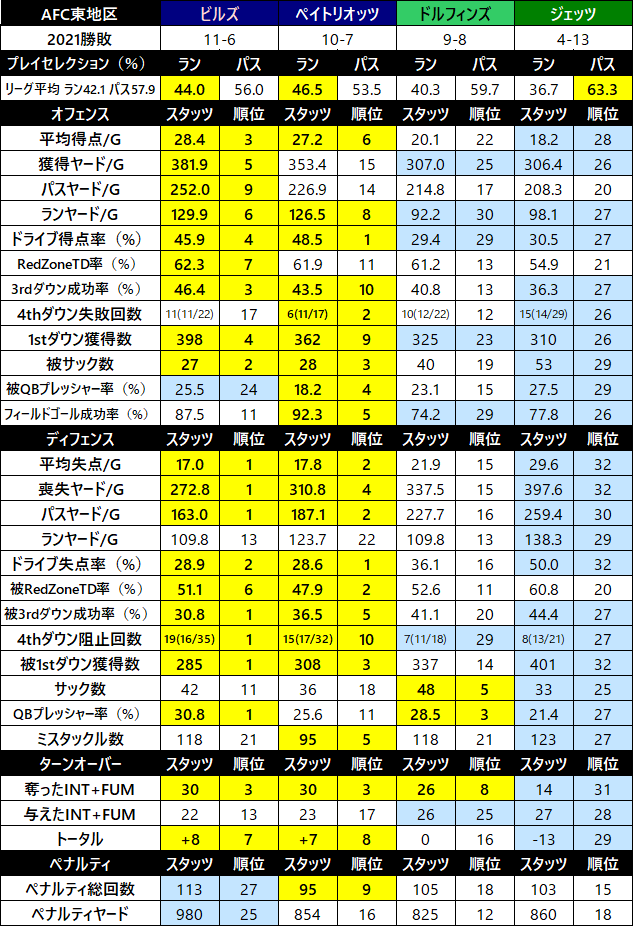 | AFC東地区 | ビルズ | | ペイトリオッツ | | ドルフィンズ | | ジェッツ | |
|---|---|---|---|---|---|---|---|---|
| 2021勝敗 | 11-6 | | 10-7 | | 9-8 | | 4-13 | |
| プレイセレクション（%） | ラン | パス | ラン | パス | ラン | パス | ラン | パス |
| リーグ平均 ラン42.1 パス57.9 | 44.0 | 56.0 | 46.5 | 53.5 | 40.3 | 59.7 | 36.7 | 63.3 |
| オフェンス | スタッツ | 順位 | スタッツ | 順位 | スタッツ | 順位 | スタッツ | 順位 |
| 平均得点/G | 28.4 | 3 | 27.2 | 6 | 20.1 | 22 | 18.2 | 28 |
| 獲得ヤード/G | 381.9 | 5 | 353.4 | 15 | 307.0 | 25 | 306.4 | 26 |
| パスヤード/G | 252.0 | 9 | 226.9 | 14 | 214.8 | 17 | 208.3 | 20 |
| ランヤード/G | 129.9 | 6 | 126.5 | 8 | 92.2 | 30 | 98.1 | 27 |
| ドライブ得点率（%） | 45.9 | 4 | 48.5 | 1 | 29.4 | 29 | 30.5 | 27 |
| RedZoneTD率（%） | 62.3 | 7 | 61.9 | 11 | 61.2 | 13 | 54.9 | 21 |
| 3rdダウン成功率（%） | 46.4 | 3 | 43.5 | 10 | 40.8 | 13 | 36.3 | 27 |
| 4thダウン失敗回数 | 11(11/22) | 17 | 6(11/17) | 2 | 10(12/22) | 12 | 15(14/29) | 26 |
| 1stダウン獲得数 | 398 | 4 | 362 | 9 | 325 | 23 | 310 | 26 |
| 被サック数 | 27 | 2 | 28 | 3 | 40 | 19 | 53 | 29 |
| 被QBプレッシャー率（%） | 25.5 | 24 | 18.2 | 4 | 23.1 | 15 | 27.5 | 29 |
| フィールドゴール成功率（%） | 87.5 | 11 | 92.3 | 5 | 74.2 | 29 | 77.8 | 26 |
| ディフェンス | スタッツ | 順位 | スタッツ | 順位 | スタッツ | 順位 | スタッツ | 順位 |
| 平均失点/G | 17.0 | 1 | 17.8 | 2 | 21.9 | 15 | 29.6 | 32 |
| 喪失ヤード/G | 272.8 | 1 | 310.8 | 4 | 337.5 | 15 | 397.6 | 32 |
| パスヤード/G | 163.0 | 1 | 187.1 | 2 | 227.7 | 16 | 259.4 | 30 |
| ランヤード/G | 109.8 | 13 | 123.7 | 22 | 109.8 | 13 | 138.3 | 29 |
| ドライブ失点率（%） | 28.9 | 2 | 28.6 | 1 | 36.1 | 16 | 50.0 | 32 |
| 被RedZoneTD率（%） | 51.1 | 6 | 47.9 | 2 | 52.6 | 11 | 60.8 | 20 |
| 被3rdダウン成功率（%） | 30.8 | 1 | 36.5 | 5 | 41.1 | 20 | 44.4 | 27 |
| 4thダウン阻止回数 | 19(16/35) | 1 | 15(17/32) | 10 | 7(11/18) | 29 | 8(13/21) | 27 |
| 被1stダウン獲得数 | 285 | 1 | 308 | 3 | 337 | 14 | 401 | 32 |
| サック数 | 42 | 11 | 36 | 18 | 48 | 5 | 33 | 25 |
| QBプレッシャー率（%） | 30.8 | 1 | 25.6 | 11 | 28.5 | 3 | 21.4 | 27 |
| ミスタックル数 | 118 | 21 | 95 | 5 | 118 | 21 | 123 | 27 |
| ターンオーバー | スタッツ | 順位 | スタッツ | 順位 | スタッツ | 順位 | スタッツ | 順位 |
| 奪ったINT+FUM | 30 | 3 | 30 | 3 | 26 | 8 | 14 | 31 |
| 与えたINT+FUM | 22 | 13 | 23 | 17 | 26 | 25 | 27 | 28 |
| トータル | +8 | 7 | +7 | 8 | 0 | 16 | -13 | 29 |
| ペナルティ | スタッツ | 順位 | スタッツ | 順位 | スタッツ | 順位 | スタッツ | 順位 |
| ペナルティ総回数 | 113 | 27 | 95 | 9 | 105 | 18 | 103 | 15 |
| ペナルティヤード | 980 | 25 | 854 | 16 | 825 | 12 | 860 | 18 |